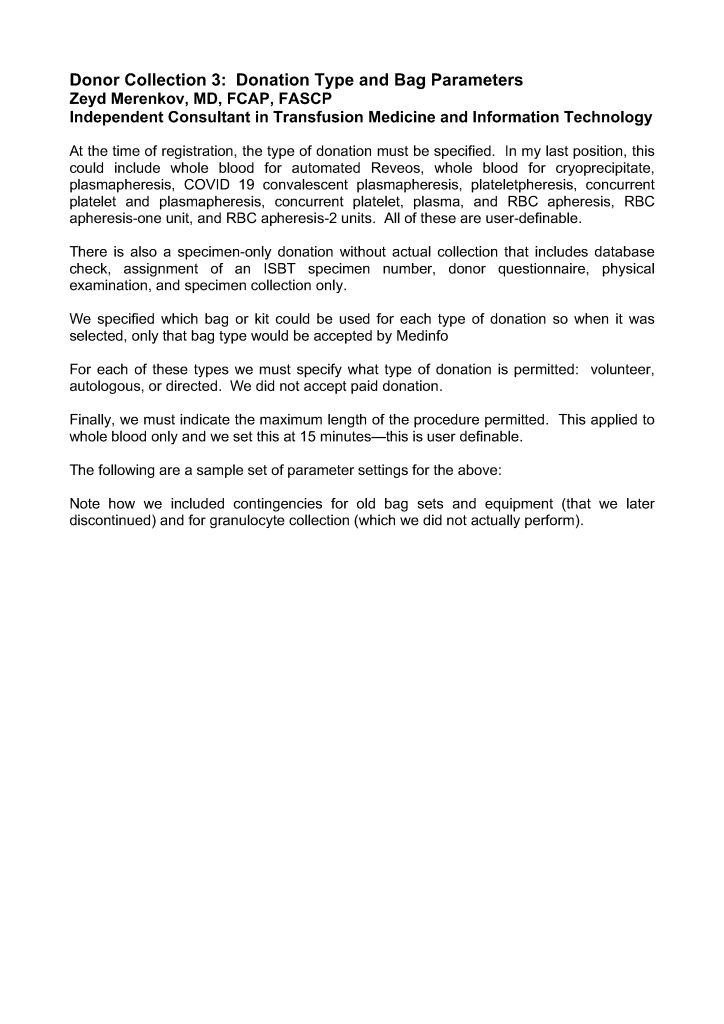 Donor Collection 3:  Donation Type and Bag Parameters
Zeyd Merenkov, MD, FCAP, FASCP
Independent Consultant in Transfusion Medicine and Information Technology

At the time of registration, the type of donation must be specified.  In my last position, this could include whole blood for automated Reveos, whole blood for cryoprecipitate, plasmapheresis, COVID 19 convalescent plasmapheresis, plateletpheresis, concurrent platelet and plasmapheresis, concurrent platelet, plasma, and RBC apheresis, RBC apheresis-one unit, and RBC apheresis-2 units.  All of these are user-definable.

There is also a specimen-only donation without actual collection that includes database check, assignment of an ISBT specimen number, donor questionnaire, physical examination, and specimen collection only.

We specified which bag or kit could be used for each type of donation so when it was selected, only that bag type would be accepted by Medinfo

For each of these types we must specify what type of donation is permitted:  volunteer, autologous, or directed.  We did not accept paid donation.

Finally, we must indicate the maximum length of the procedure permitted.  This applied to whole blood only and we set this at 15 minutes—this is user definable.

The following are a sample set of parameter settings for the above:

Note how we included contingencies for old bag sets and equipment (that we later discontinued) and for granulocyte collection (which we did not actually perform).